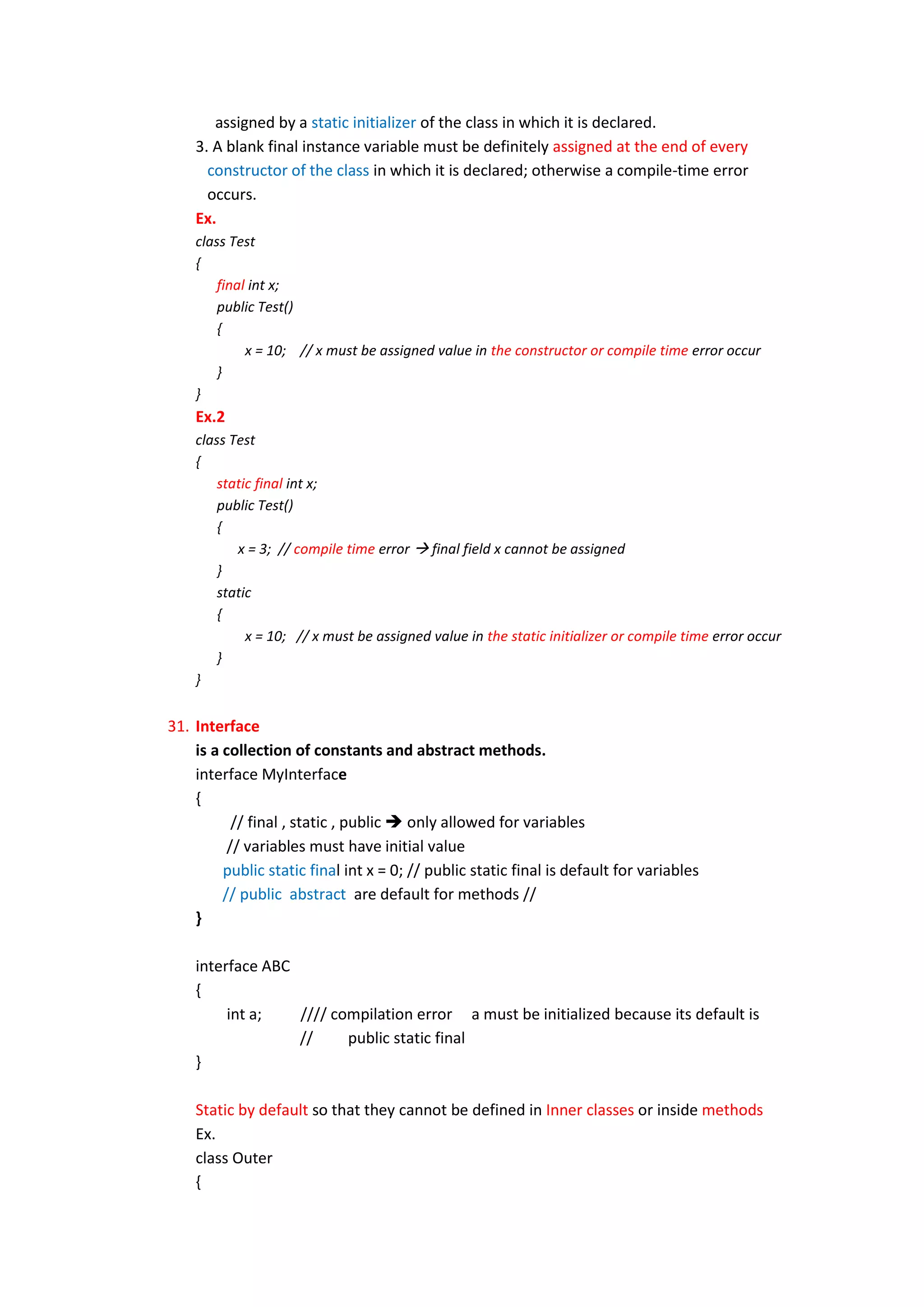 assigned by a static initializer of the class in which it is declared.

3. A blank final instance variable must be definitely assigned at the end of every constructor of the class in which it is declared; otherwise a compile-time error occurs.

Ex.

class Test
{
    final int x;
    public Test()
    {
        x = 10;   // x must be assigned value in the constructor or compile time error occur
    }
}

Ex.2

class Test
{
    static final int x;
    public Test()
    {
        x = 3;  // compile time error → final field x cannot be assigned
    }
    static
    {
        x = 10;   // x must be assigned value in the static initializer or compile time error occur
    }
}

31. Interface

is a collection of constants and abstract methods.

interface MyInterface
{
    // final , static , public → only allowed for variables
    // variables must have initial value
    public static final int x = 0; // public static final is default for variables
    // public  abstract  are default for methods //
}

interface ABC
{
    int a;        //// compilation error    a must be initialized because its default is
                  //       public static final
}

Static by default so that they cannot be defined in Inner classes or inside methods

Ex.

class Outer
{